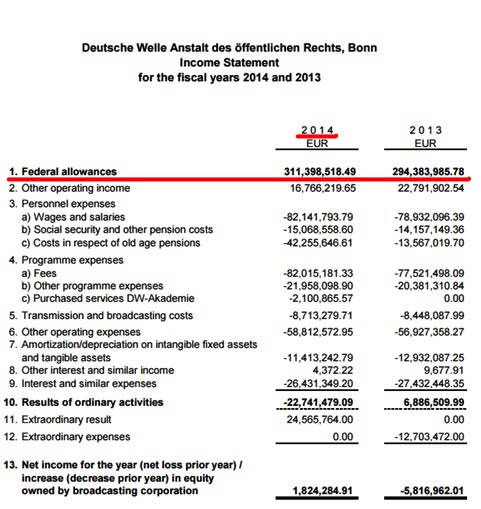 Deutsche Welle Anstalt des öffentlichen Rechts, Bonn
Income Statement
for the fiscal years 2014 and 2013

| | 2014 EUR | 2013 EUR |
|---|---|---|
| 1. Federal allowances | 311,398,518.49 | 294,383,985.78 |
| 2. Other operating income | 16,766,219.65 | 22,791,902.54 |
| 3. Personnel expenses | | |
| a) Wages and salaries | -82,141,793.79 | -78,932,096.39 |
| b) Social security and other pension costs | -15,068,558.60 | -14,157,149.36 |
| c) Costs in respect of old age pensions | -42,255,646.61 | -13,567,019.70 |
| 4. Programme expenses | | |
| a) Fees | -82,015,181.33 | -77,521,498.09 |
| b) Other programme expenses | -21,958,098.90 | -20,381,310.84 |
| c) Purchased services DW-Akademie | -2,100,865.57 | 0.00 |
| 5. Transmission and broadcasting costs | -8,713,279.71 | -8,448,087.99 |
| 6. Other operating expenses | -58,812,572.95 | -56,927,358.27 |
| 7. Amortization/depreciation on intangible fixed assets and tangible assets | -11,413,242.79 | -12,932,087.25 |
| 8. Other interest and similar income | 4,372.22 | 9,677.91 |
| 9. Interest and similar expenses | -26,431,349.20 | -27,432,448.35 |
| 10. Results of ordinary activities | -22,741,479.09 | 6,886,509.99 |
| 11. Extraordinary result | 24,565,764.00 | 0.00 |
| 12. Extraordinary expenses | 0.00 | -12,703,472.00 |
| 13. Net income for the year (net loss prior year) / increase (decrease prior year) in equity owned by broadcasting corporation | 1,824,284.91 | -5,816,962.01 |